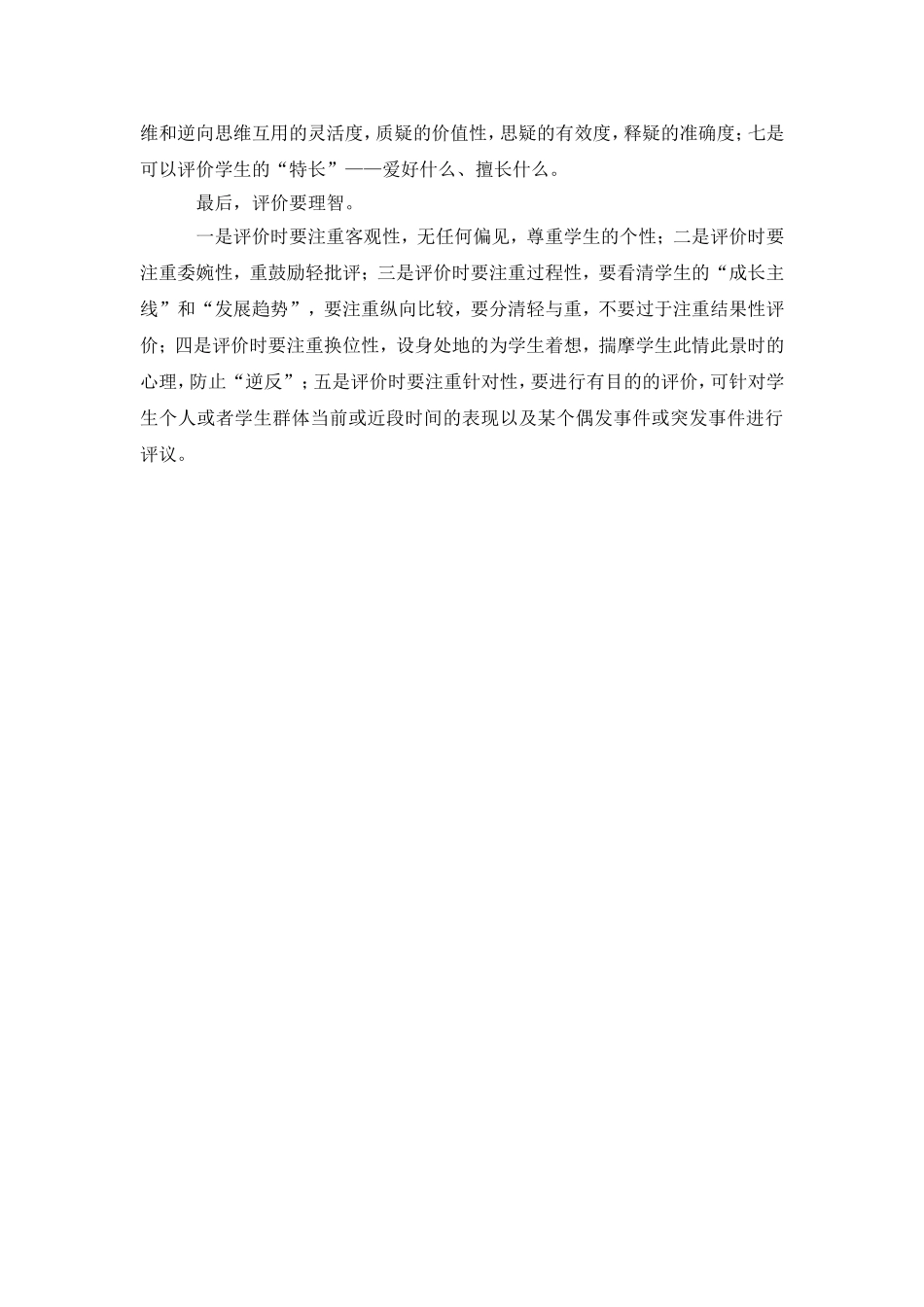 维和逆向思维互用的灵活度，质疑的价值性，思疑的有效度，释疑的准确度；七是可以评价学生的“特长”——爱好什么、擅长什么。

最后，评价要理智。

一是评价时要注重客观性，无任何偏见，尊重学生的个性；二是评价时要注重委婉性，重鼓励轻批评；三是评价时要注重过程性，要看清学生的“成长主线”和“发展趋势”，要注重纵向比较，要分清轻与重，不要过于注重结果性评价；四是评价时要注重换位性，设身处地的为学生着想，揣摩学生此情此景时的心理，防止“逆反”；五是评价时要注重针对性，要进行有目的的评价，可针对学生个人或者学生群体当前或近段时间的表现以及某个偶发事件或突发事件进行评议。